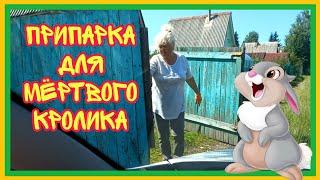 ПРИПАРКА ДЛЯ МЁРТВОГО КРОЛИКА